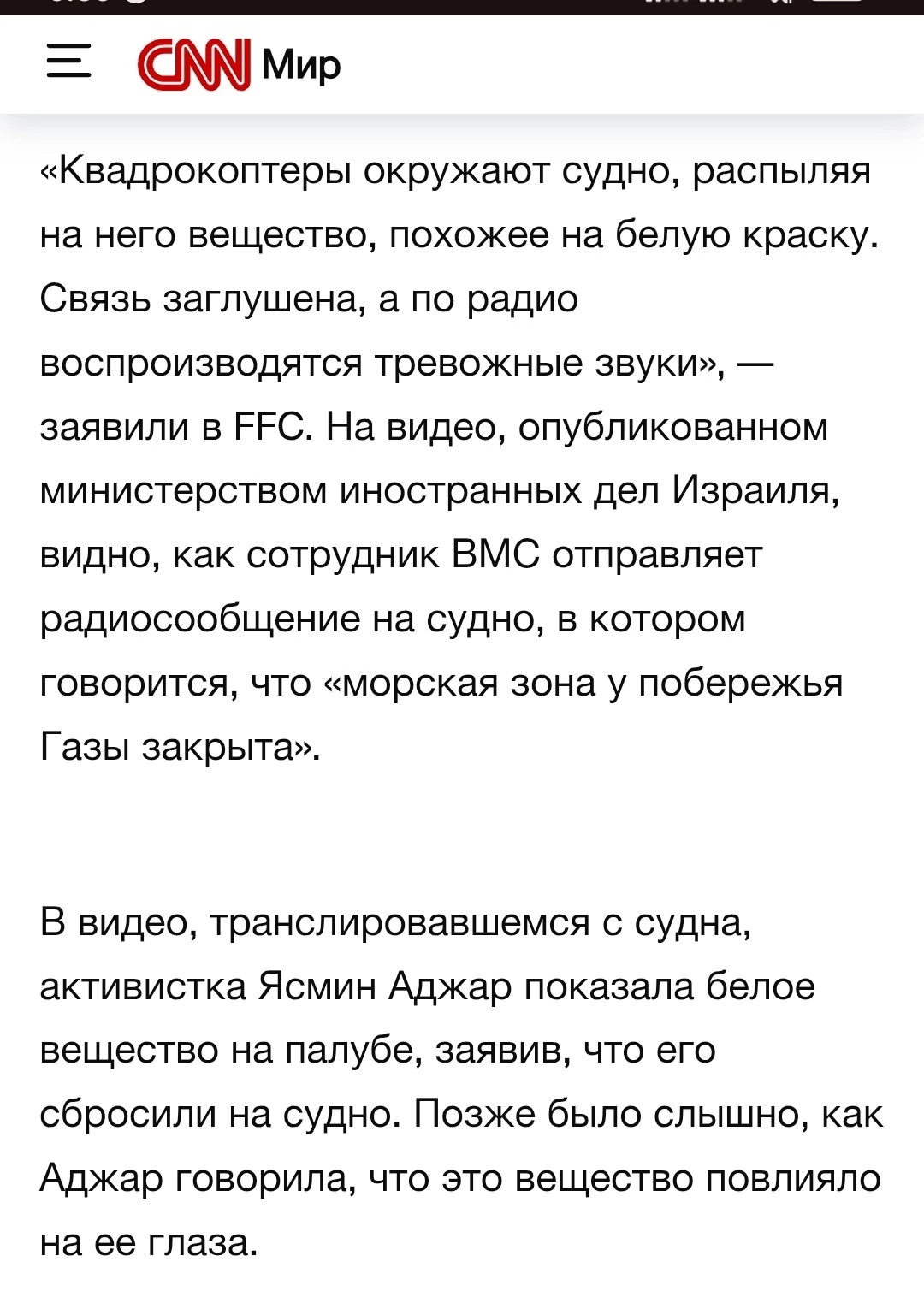 CNN Мир

«Квадрокоптеры окружают судно, распыляя на него вещество, похожее на белую краску. Связь заглушена, а по радио воспроизводятся тревожные звуки», — заявили в FFC. На видео, опубликованном министерством иностранных дел Израиля, видно, как сотрудник ВМС отправляет радиосообщение на судно, в котором говорится, что «морская зона у побережья Газы закрыта».

В видео, транслировавшемся с судна, активистка Ясмин Аджар показала белое вещество на палубе, заявив, что его сбросили на судно. Позже было слышно, как Аджар говорила, что это вещество повлияло на ее глаза.